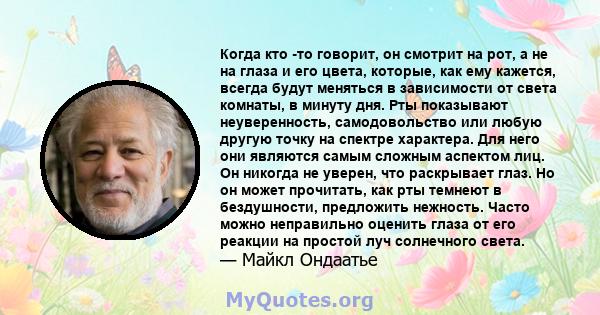 Когда кто -то говорит, он смотрит на рот, а не на глаза и его цвета, которые, как ему кажется, всегда будут меняться в зависимости от света комнаты, в минуту дня. Рты показывают неуверенность, самодовольство или любую другую точку на спектре характера. Для него они являются самым сложным аспектом лиц. Он никогда не уверен, что раскрывает глаз. Но он может прочитать, как рты темнеют в бездушности, предложить нежность. Часто можно неправильно оценить глаза от его реакции на простой луч солнечного света.
— Майкл Ондаатье

MyQuotes.org